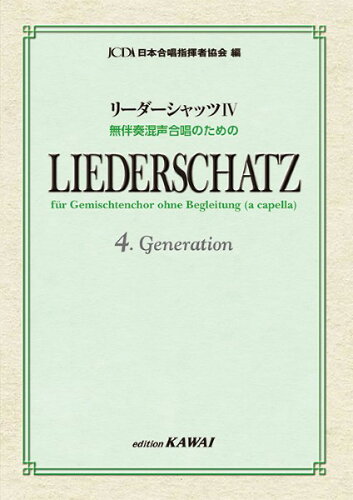 JCDA 日本合唱指揮者協会 編

リーダーシャッツIV
無伴奏混声合唱のための

LIEDERSCHATZ
für Gemischtenchor ohne Begleitung (a capella)

4. Generation

edition KAWAI